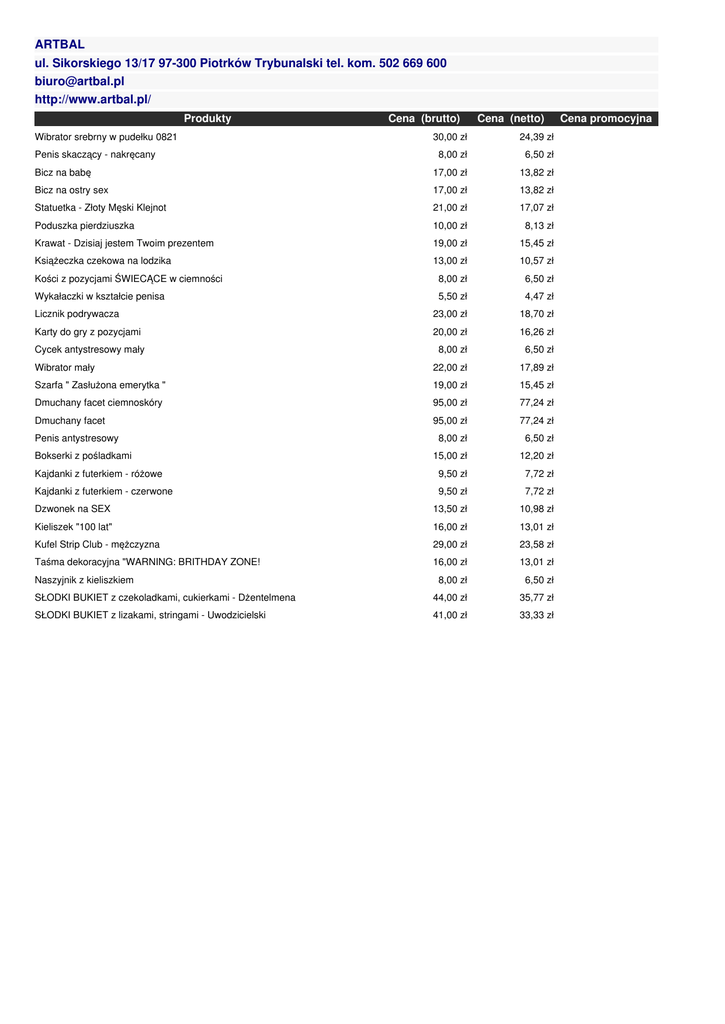 ARTBAL
ul. Sikorskiego 13/17 97-300 Piotrków Trybunalski tel. kom. 502 669 600
biuro@artbal.pl
http://www.artbal.pl/

| Produkty | Cena (brutto) | Cena (netto) | Cena promocyjna |
|---|---|---|---|
| Wibrator srebrny w pudełku 0821 | 30,00 zł | 24,39 zł | |
| Penis skaczący - nakręcany | 8,00 zł | 6,50 zł | |
| Bicz na babę | 17,00 zł | 13,82 zł | |
| Bicz na ostry sex | 17,00 zł | 13,82 zł | |
| Statuetka - Złoty Męski Klejnot | 21,00 zł | 17,07 zł | |
| Poduszka pierdziuszka | 10,00 zł | 8,13 zł | |
| Krawat - Dzisiaj jestem Twoim prezentem | 19,00 zł | 15,45 zł | |
| Książeczka czekowa na lodzika | 13,00 zł | 10,57 zł | |
| Kości z pozycjami ŚWIECĄCE w ciemności | 8,00 zł | 6,50 zł | |
| Wykałaczki w kształcie penisa | 5,50 zł | 4,47 zł | |
| Licznik podrywacza | 23,00 zł | 18,70 zł | |
| Karty do gry z pozycjami | 20,00 zł | 16,26 zł | |
| Cycek antystresowy mały | 8,00 zł | 6,50 zł | |
| Wibrator mały | 22,00 zł | 17,89 zł | |
| Szarfa " Zasłużona emerytka " | 19,00 zł | 15,45 zł | |
| Dmuchany facet ciemnoskóry | 95,00 zł | 77,24 zł | |
| Dmuchany facet | 95,00 zł | 77,24 zł | |
| Penis antystresowy | 8,00 zł | 6,50 zł | |
| Bokserki z pośladkami | 15,00 zł | 12,20 zł | |
| Kajdanki z futerkiem - różowe | 9,50 zł | 7,72 zł | |
| Kajdanki z futerkiem - czerwone | 9,50 zł | 7,72 zł | |
| Dzwonek na SEX | 13,50 zł | 10,98 zł | |
| Kieliszek "100 lat" | 16,00 zł | 13,01 zł | |
| Kufel Strip Club - mężczyzna | 29,00 zł | 23,58 zł | |
| Taśma dekoracyjna "WARNING: BRITHDAY ZONE! | 16,00 zł | 13,01 zł | |
| Naszyjnik z kieliszkiem | 8,00 zł | 6,50 zł | |
| SŁODKI BUKIET z czekoladkami, cukierkami - Dżentelmena | 44,00 zł | 35,77 zł | |
| SŁODKI BUKIET z lizakami, stringami - Uwodzicielski | 41,00 zł | 33,33 zł | |